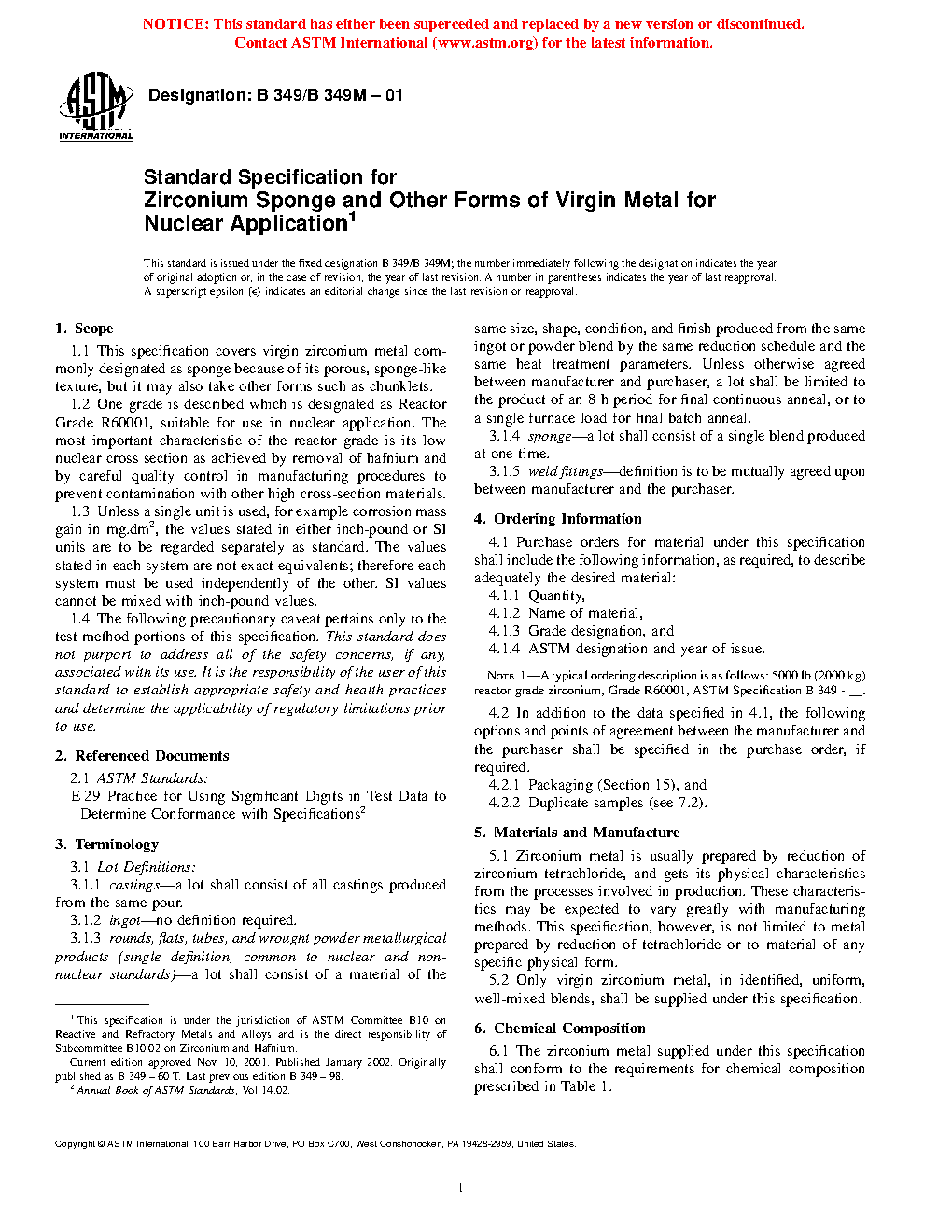 NOTICE: This standard has either been superceded and replaced by a new version or discontinued. Contact ASTM International (www.astm.org) for the latest information.

ASTM INTERNATIONAL

Designation: B 349/B 349M – 01

Standard Specification for Zirconium Sponge and Other Forms of Virgin Metal for Nuclear Application$^1$

This standard is issued under the fixed designation B 349/B 349M; the number immediately following the designation indicates the year of original adoption or, in the case of revision, the year of last revision. A number in parentheses indicates the year of last reapproval. A superscript epsilon (ε) indicates an editorial change since the last revision or reapproval.

1. Scope

1.1 This specification covers virgin zirconium metal commonly designated as sponge because of its porous, sponge-like texture, but it may also take other forms such as chunklets.

1.2 One grade is described which is designated as Reactor Grade R60001, suitable for use in nuclear application. The most important characteristic of the reactor grade is its low nuclear cross section as achieved by removal of hafnium and by careful quality control in manufacturing procedures to prevent contamination with other high cross-section materials.

1.3 Unless a single unit is used, for example corrosion mass gain in mg.dm$^2$, the values stated in either inch-pound or SI units are to be regarded separately as standard. The values stated in each system are not exact equivalents; therefore each system must be used independently of the other. SI values cannot be mixed with inch-pound values.

1.4 The following precautionary caveat pertains only to the test method portions of this specification. This standard does not purport to address all of the safety concerns, if any, associated with its use. It is the responsibility of the user of this standard to establish appropriate safety and health practices and determine the applicability of regulatory limitations prior to use.

2. Referenced Documents

2.1 ASTM Standards:

E 29 Practice for Using Significant Digits in Test Data to Determine Conformance with Specifications$^2$

3. Terminology

3.1 Lot Definitions:

3.1.1 castings—a lot shall consist of all castings produced from the same pour.

3.1.2 ingot—no definition required.

3.1.3 rounds, flats, tubes, and wrought powder metallurgical products (single definition, common to nuclear and non-nuclear standards)—a lot shall consist of a material of the same size, shape, condition, and finish produced from the same ingot or powder blend by the same reduction schedule and the same heat treatment parameters. Unless otherwise agreed between manufacturer and purchaser, a lot shall be limited to the product of an 8 h period for final continuous anneal, or to a single furnace load for final batch anneal.

3.1.4 sponge—a lot shall consist of a single blend produced at one time.

3.1.5 weld fittings—definition is to be mutually agreed upon between manufacturer and the purchaser.

4. Ordering Information

4.1 Purchase orders for material under this specification shall include the following information, as required, to describe adequately the desired material:

4.1.1 Quantity,

4.1.2 Name of material,

4.1.3 Grade designation, and

4.1.4 ASTM designation and year of issue.

NOTE 1—A typical ordering description is as follows: 5000 lb (2000 kg) reactor grade zirconium, Grade R60001, ASTM Specification B 349 - __.

4.2 In addition to the data specified in 4.1, the following options and points of agreement between the manufacturer and the purchaser shall be specified in the purchase order, if required.

4.2.1 Packaging (Section 15), and

4.2.2 Duplicate samples (see 7.2).

5. Materials and Manufacture

5.1 Zirconium metal is usually prepared by reduction of zirconium tetrachloride, and gets its physical characteristics from the processes involved in production. These characteristics may be expected to vary greatly with manufacturing methods. This specification, however, is not limited to metal prepared by reduction of tetrachloride or to material of any specific physical form.

5.2 Only virgin zirconium metal, in identified, uniform, well-mixed blends, shall be supplied under this specification.

6. Chemical Composition

6.1 The zirconium metal supplied under this specification shall conform to the requirements for chemical composition prescribed in Table 1.

$^1$ This specification is under the jurisdiction of ASTM Committee B10 on Reactive and Refractory Metals and Alloys and is the direct responsibility of Subcommittee B10.02 on Zirconium and Hafnium.

Current edition approved Nov. 10, 2001. Published January 2002. Originally published as B 349 – 60 T. Last previous edition B 349 – 98.

$^2$ Annual Book of ASTM Standards, Vol 14.02.

Copyright © ASTM International, 100 Barr Harbor Drive, PO Box C700, West Conshohocken, PA 19428-2959, United States.

1